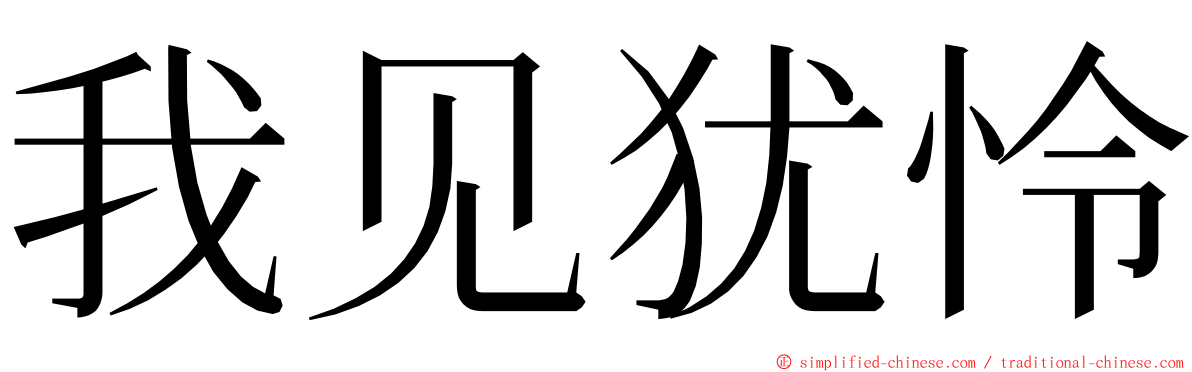 我见犹怜

© simplified-chinese.com / traditional-chinese.com